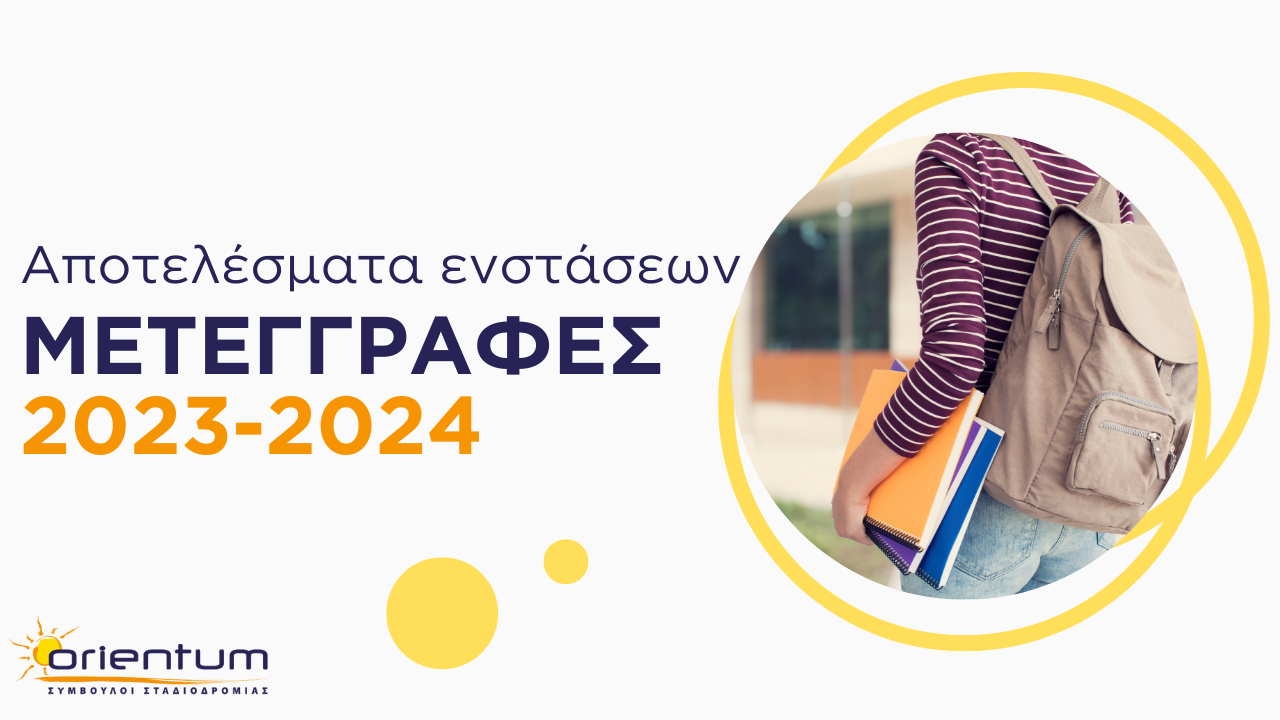 Αποτελέσματα ενστάσεων
ΜΕΤΕΓΓΡΑΦΕΣ
2023-2024

orientum
ΣΥΜΒΟΥΛΟΙ ΣΤΑΔΙΟΔΡΟΜΙΑΣ